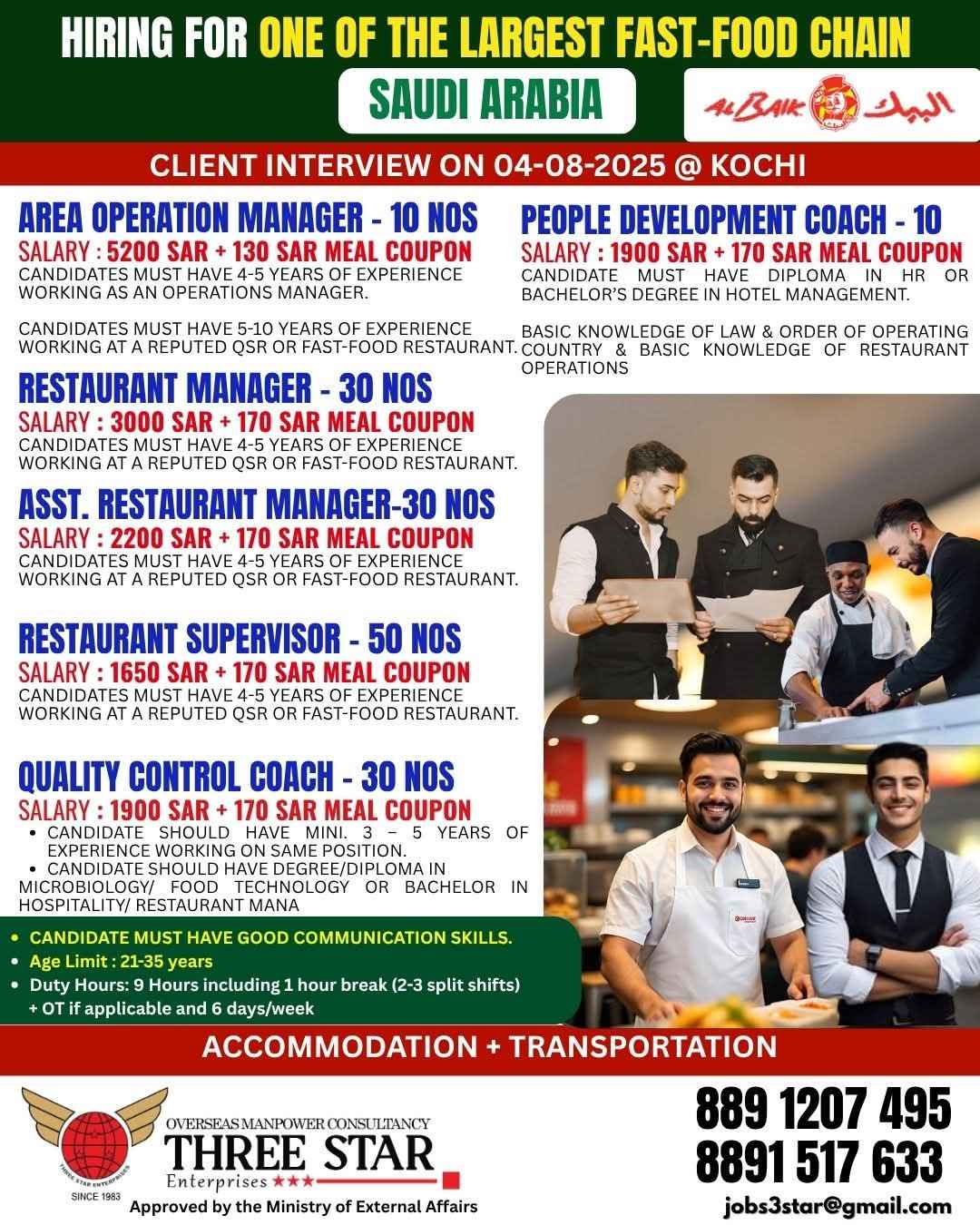 HIRING FOR ONE OF THE LARGEST FAST-FOOD CHAIN

SAUDI ARABIA

ALBAIK البيك

CLIENT INTERVIEW ON 04-08-2025 @ KOCHI

AREA OPERATION MANAGER - 10 NOS

SALARY : 5200 SAR + 130 SAR MEAL COUPON

CANDIDATES MUST HAVE 4-5 YEARS OF EXPERIENCE WORKING AS AN OPERATIONS MANAGER.

CANDIDATES MUST HAVE 5-10 YEARS OF EXPERIENCE WORKING AT A REPUTED QSR OR FAST-FOOD RESTAURANT.

RESTAURANT MANAGER - 30 NOS

SALARY : 3000 SAR + 170 SAR MEAL COUPON

CANDIDATES MUST HAVE 4-5 YEARS OF EXPERIENCE WORKING AT A REPUTED QSR OR FAST-FOOD RESTAURANT.

ASST. RESTAURANT MANAGER-30 NOS

SALARY : 2200 SAR + 170 SAR MEAL COUPON

CANDIDATES MUST HAVE 4-5 YEARS OF EXPERIENCE WORKING AT A REPUTED QSR OR FAST-FOOD RESTAURANT.

RESTAURANT SUPERVISOR - 50 NOS

SALARY : 1650 SAR + 170 SAR MEAL COUPON

CANDIDATES MUST HAVE 4-5 YEARS OF EXPERIENCE WORKING AT A REPUTED QSR OR FAST-FOOD RESTAURANT.

QUALITY CONTROL COACH - 30 NOS

SALARY : 1900 SAR + 170 SAR MEAL COUPON

• CANDIDATE SHOULD HAVE MINI. 3 – 5 YEARS OF EXPERIENCE WORKING ON SAME POSITION.
• CANDIDATE SHOULD HAVE DEGREE/DIPLOMA IN MICROBIOLOGY/ FOOD TECHNOLOGY OR BACHELOR IN HOSPITALITY/ RESTAURANT MANA

PEOPLE DEVELOPMENT COACH - 10

SALARY : 1900 SAR + 170 SAR MEAL COUPON

CANDIDATE MUST HAVE DIPLOMA IN HR OR BACHELOR'S DEGREE IN HOTEL MANAGEMENT.

BASIC KNOWLEDGE OF LAW & ORDER OF OPERATING COUNTRY & BASIC KNOWLEDGE OF RESTAURANT OPERATIONS

• CANDIDATE MUST HAVE GOOD COMMUNICATION SKILLS.
• Age Limit : 21-35 years
• Duty Hours: 9 Hours including 1 hour break (2-3 split shifts) + OT if applicable and 6 days/week

ACCOMMODATION + TRANSPORTATION

THREE STAR ENTERPRISES
SINCE 1983
OVERSEAS MANPOWER CONSULTANCY
THREE STAR
Enterprises ★★★
Approved by the Ministry of External Affairs

889 1207 495
8891 517 633
jobs3star@gmail.com